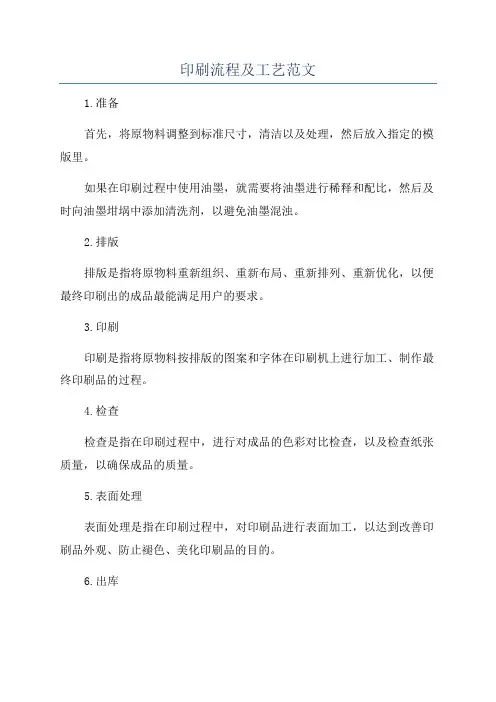 印刷流程及工艺范文

1.准备

首先，将原物料调整到标准尺寸，清洁以及处理，然后放入指定的模版里。

如果在印刷过程中使用油墨，就需要将油墨进行稀释和配比，然后及时向油墨坩埚中添加清洗剂，以避免油墨混浊。

2.排版

排版是指将原物料重新组织、重新布局、重新排列、重新优化，以便最终印刷出的成品最能满足用户的要求。

3.印刷

印刷是指将原物料按排版的图案和字体在印刷机上进行加工、制作最终印刷品的过程。

4.检查

检查是指在印刷过程中，进行对成品的色彩对比检查，以及检查纸张质量，以确保成品的质量。

5.表面处理

表面处理是指在印刷过程中，对印刷品进行表面加工，以达到改善印刷品外观、防止褪色、美化印刷品的目的。

6.出库